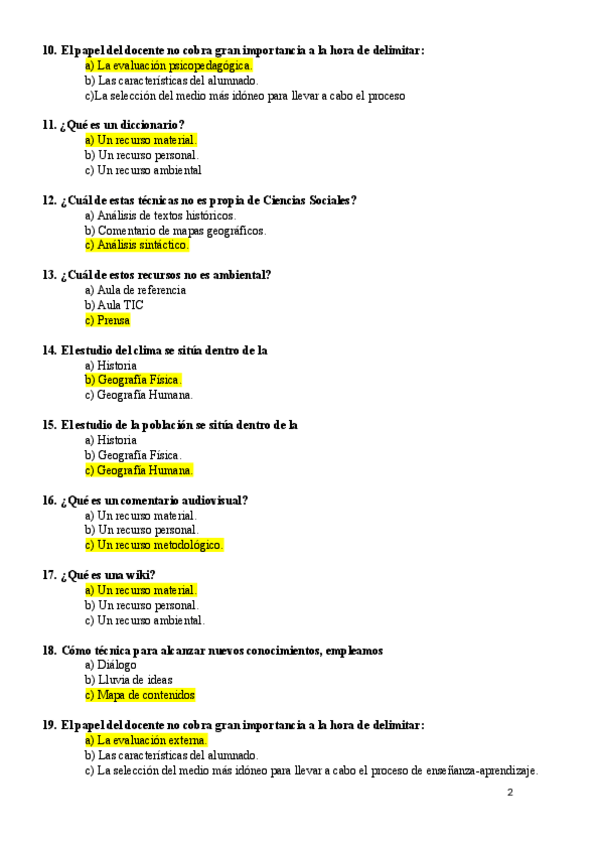 10. El papel del docente no cobra gran importancia a la hora de delimitar:
a) La evaluación psicopedagógica.
b) Las características del alumnado.
c)La selección del medio más idóneo para llevar a cabo el proceso

11. ¿Qué es un diccionario?
a) Un recurso material.
b) Un recurso personal.
c) Un recurso ambiental

12. ¿Cuál de estas técnicas no es propia de Ciencias Sociales?
a) Análisis de textos históricos.
b) Comentario de mapas geográficos.
c) Análisis sintáctico.

13. ¿Cuál de estos recursos no es ambiental?
a) Aula de referencia
b) Aula TIC
c) Prensa

14. El estudio del clima se sitúa dentro de la
a) Historia
b) Geografía Física.
c) Geografía Humana.

15. El estudio de la población se sitúa dentro de la
a) Historia
b) Geografía Física.
c) Geografía Humana.

16. ¿Qué es un comentario audiovisual?
a) Un recurso material.
b) Un recurso personal.
c) Un recurso metodológico.

17. ¿Qué es una wiki?
a) Un recurso material.
b) Un recurso personal.
c) Un recurso ambiental.

18. Cómo técnica para alcanzar nuevos conocimientos, empleamos
a) Diálogo
b) Lluvia de ideas
c) Mapa de contenidos

19. El papel del docente no cobra gran importancia a la hora de delimitar:
a) La evaluación externa.
b) Las características del alumnado.
c) La selección del medio más idóneo para llevar a cabo el proceso de enseñanza-aprendizaje.

2